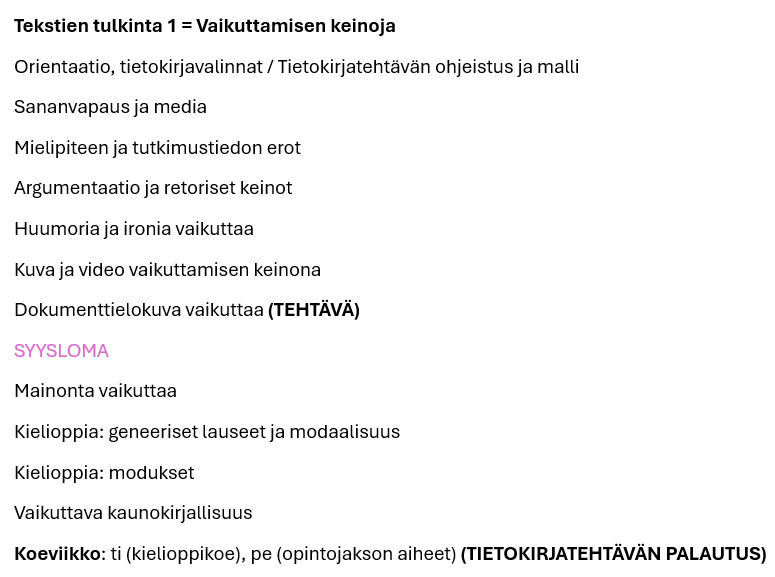 Tekstien tulkinta 1 = Vaikuttamisen keinoja

Orientaatio, tietokirjavalinnat / Tietokirjatehtävän ohjeistus ja malli

Sananvapaus ja media

Mielipiteen ja tutkimustiedon erot

Argumentaatio ja retoriset keinot

Huumoria ja ironia vaikuttaa

Kuva ja video vaikuttamisen keinona

Dokumenttielokuva vaikuttaa (TEHTÄVÄ)

SYYSLOMA

Mainonta vaikuttaa

Kielioppia: geneeriset lauseet ja modaalisuus

Kielioppia: modukset

Vaikuttava kaunokirjallisuus

Koeviikko: ti (kielioppikoe), pe (opintojakson aiheet) (TIETOKIRJATEHTÄVÄN PALAUTUS)